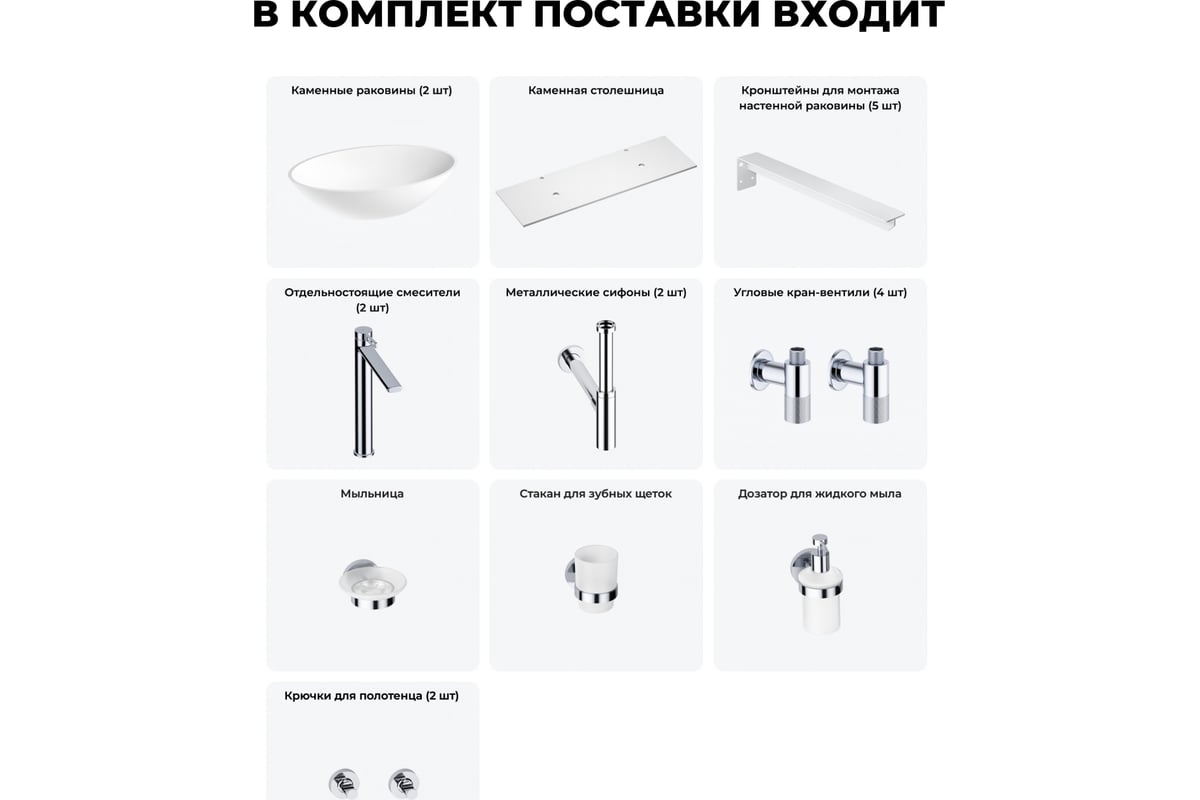 В КОМПЛЕКТ ПОСТАВКИ ВХОДИТ

Каменные раковины (2 шт)

Каменная столешница

Кронштейны для монтажа настенной раковины (5 шт)

Отдельностоящие смесители (2 шт)

Металлические сифоны (2 шт)

Угловые кран-вентили (4 шт)

Мыльница

Стакан для зубных щеток

Дозатор для жидкого мыла

Крючки для полотенца (2 шт)